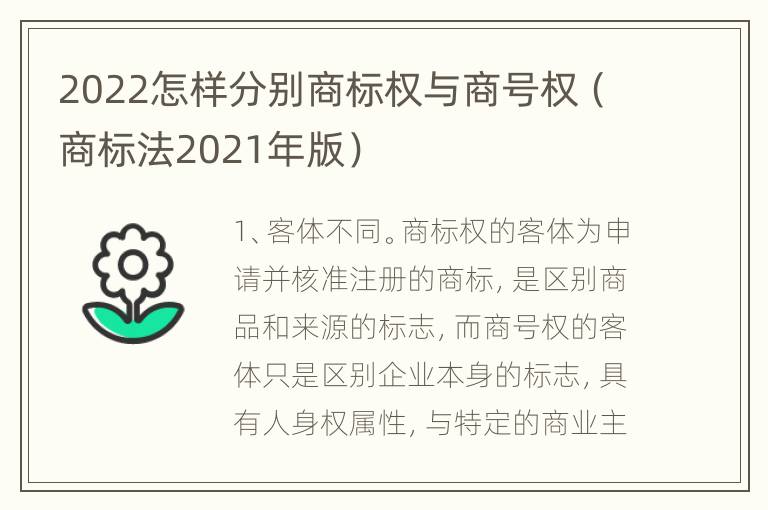 2022怎样分别商标权与商号权（商标法2021年版）

1、客体不同。商标权的客体为申请并核准注册的商标，是区别商品和来源的标志，而商号权的客体只是区别企业本身的标志，具有人身权属性，与特定的商业主